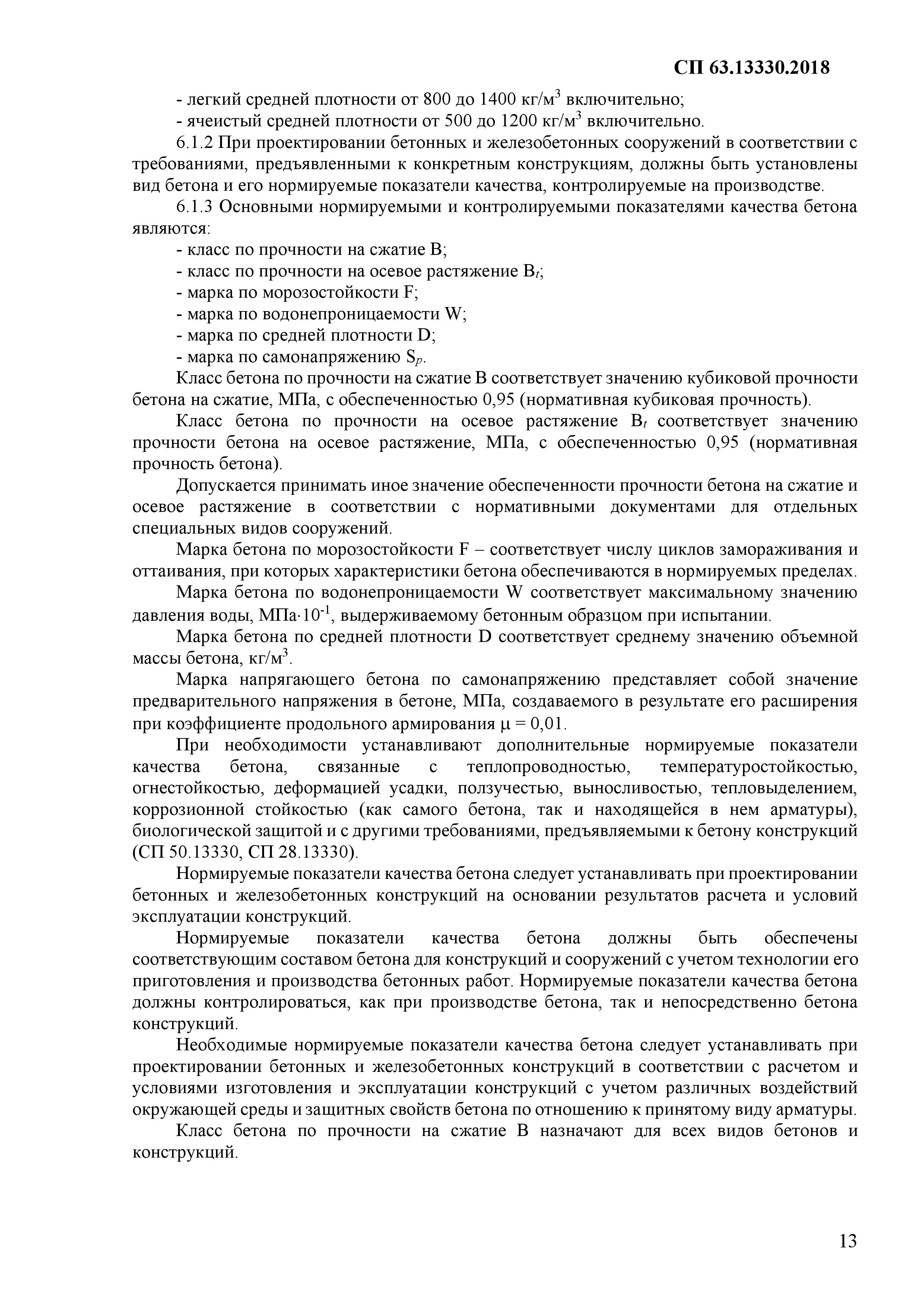 СП 63.13330.2018

- легкий средней плотности от 800 до 1400 кг/м$^3$ включительно;
- ячеистый средней плотности от 500 до 1200 кг/м$^3$ включительно.

6.1.2 При проектировании бетонных и железобетонных сооружений в соответствии с требованиями, предъявленными к конкретным конструкциям, должны быть установлены вид бетона и его нормируемые показатели качества, контролируемые на производстве.

6.1.3 Основными нормируемыми и контролируемыми показателями качества бетона являются:
- класс по прочности на сжатие B;
- класс по прочности на осевое растяжение $B_t$;
- марка по морозостойкости F;
- марка по водонепроницаемости W;
- марка по средней плотности D;
- марка по самонапряжению $S_p$.

Класс бетона по прочности на сжатие B соответствует значению кубиковой прочности бетона на сжатие, МПа, с обеспеченностью 0,95 (нормативная кубиковая прочность).

Класс бетона по прочности на осевое растяжение $B_t$ соответствует значению прочности бетона на осевое растяжение, МПа, с обеспеченностью 0,95 (нормативная прочность бетона).

Допускается принимать иное значение обеспеченности прочности бетона на сжатие и осевое растяжение в соответствии с нормативными документами для отдельных специальных видов сооружений.

Марка бетона по морозостойкости F – соответствует числу циклов замораживания и оттаивания, при которых характеристики бетона обеспечиваются в нормируемых пределах.

Марка бетона по водонепроницаемости W соответствует максимальному значению давления воды, МПа$\cdot 10^{-1}$, выдерживаемому бетонным образцом при испытании.

Марка бетона по средней плотности D соответствует среднему значению объемной массы бетона, кг/м$^3$.

Марка напрягающего бетона по самонапряжению представляет собой значение предварительного напряжения в бетоне, МПа, создаваемого в результате его расширения при коэффициенте продольного армирования $\mu = 0,01$.

При необходимости устанавливают дополнительные нормируемые показатели качества бетона, связанные с теплопроводностью, температуростойкостью, огнестойкостью, деформацией усадки, ползучестью, выносливостью, тепловыделением, коррозионной стойкостью (как самого бетона, так и находящейся в нем арматуры), биологической защитой и с другими требованиями, предъявляемыми к бетону конструкций (СП 50.13330, СП 28.13330).

Нормируемые показатели качества бетона следует устанавливать при проектировании бетонных и железобетонных конструкций на основании результатов расчета и условий эксплуатации конструкций.

Нормируемые показатели качества бетона должны быть обеспечены соответствующим составом бетона для конструкций и сооружений с учетом технологии его приготовления и производства бетонных работ. Нормируемые показатели качества бетона должны контролироваться, как при производстве бетона, так и непосредственно бетона конструкций.

Необходимые нормируемые показатели качества бетона следует устанавливать при проектировании бетонных и железобетонных конструкций в соответствии с расчетом и условиями изготовления и эксплуатации конструкций с учетом различных воздействий окружающей среды и защитных свойств бетона по отношению к принятому виду арматуры.

Класс бетона по прочности на сжатие B назначают для всех видов бетонов и конструкций.

13